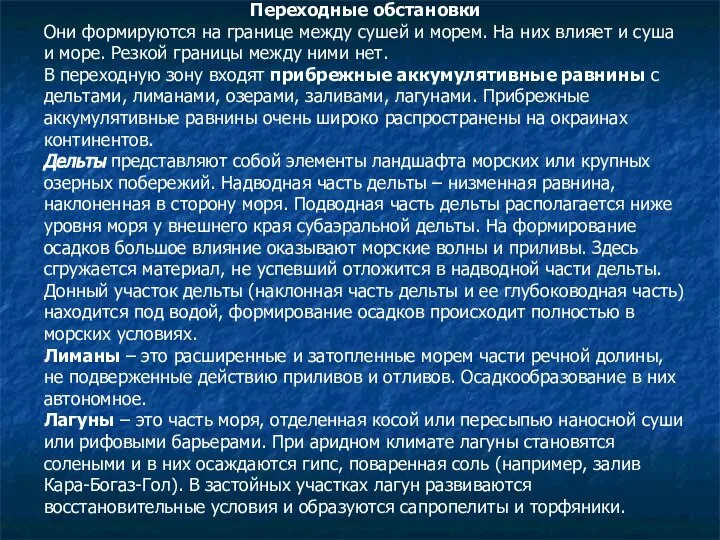 Переходные обстановки

Они формируются на границе между сушей и морем. На них влияет и суша и море. Резкой границы между ними нет.

В переходную зону входят прибрежные аккумулятивные равнины с дельтами, лиманами, озерами, заливами, лагунами. Прибрежные аккумулятивные равнины очень широко распространены на окраинах континентов.

Дельты представляют собой элементы ландшафта морских или крупных озерных побережий. Надводная часть дельты – низменная равнина, наклоненная в сторону моря. Подводная часть дельты располагается ниже уровня моря у внешнего края субаэральной дельты. На формирование осадков большое влияние оказывают морские волны и приливы. Здесь сгружается материал, не успевший отложится в надводной части дельты. Донный участок дельты (наклонная часть дельты и ее глубоководная часть) находится под водой, формирование осадков происходит полностью в морских условиях.

Лиманы – это расширенные и затопленные морем части речной долины, не подверженные действию приливов и отливов. Осадкообразование в них автономное.

Лагуны – это часть моря, отделенная косой или пересыпью наносной суши или рифовыми барьерами. При аридном климате лагуны становятся солеными и в них осаждаются гипс, поваренная соль (например, залив Кара-Богаз-Гол). В застойных участках лагун развиваются восстановительные условия и образуются сапропелиты и торфяники.